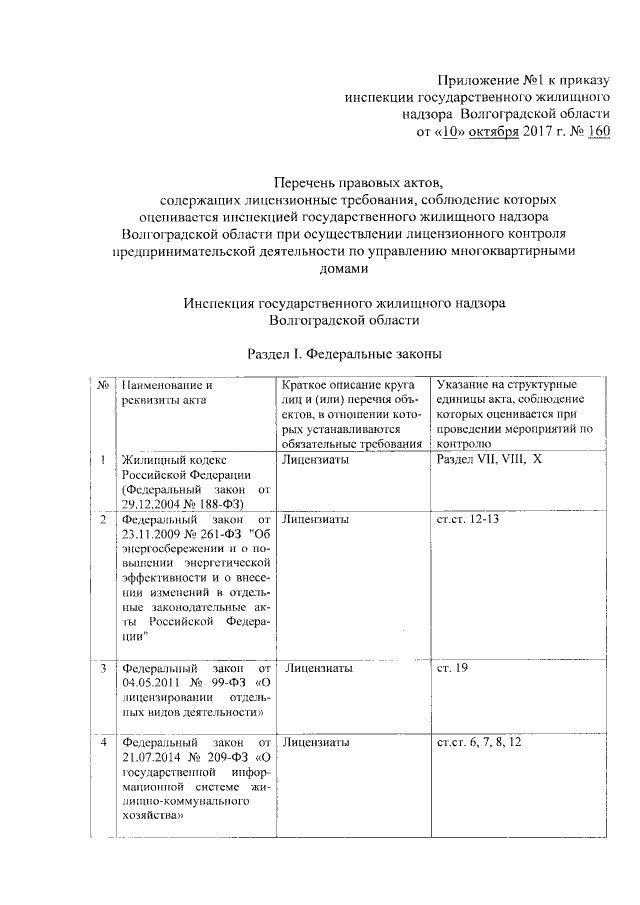 Приложение №1 к приказу инспекции государственного жилищного надзора Волгоградской области от «10» октября 2017 г. № 160

Перечень правовых актов, содержащих лицензионные требования, соблюдение которых оценивается инспекцией государственного жилищного надзора Волгоградской области при осуществлении лицензионного контроля предпринимательской деятельности по управлению многоквартирными домами

Инспекция государственного жилищного надзора Волгоградской области

Раздел I. Федеральные законы

| № | Наименование и реквизиты акта | Краткое описание круга лиц и (или) перечня объектов, в отношении которых устанавливаются обязательные требования | Указание на структурные единицы акта, соблюдение которых оценивается при проведении мероприятий по контролю |
|---|---|---|---|
| 1 | Жилищный кодекс Российской Федерации (Федеральный закон от 29.12.2004 № 188-ФЗ) | Лицензиаты | Раздел VII, VIII, X |
| 2 | Федеральный закон от 23.11.2009 № 261-ФЗ "Об энергосбережении и о повышении энергетической эффективности и о внесении изменений в отдельные законодательные акты Российской Федерации" | Лицензиаты | ст.ст. 12-13 |
| 3 | Федеральный закон от 04.05.2011 № 99-ФЗ «О лицензировании отдельных видов деятельности» | Лицензиаты | ст. 19 |
| 4 | Федеральный закон от 21.07.2014 № 209-ФЗ «О государственной информационной системе жилищно-коммунального хозяйства» | Лицензиаты | ст.ст. 6, 7, 8, 12 |